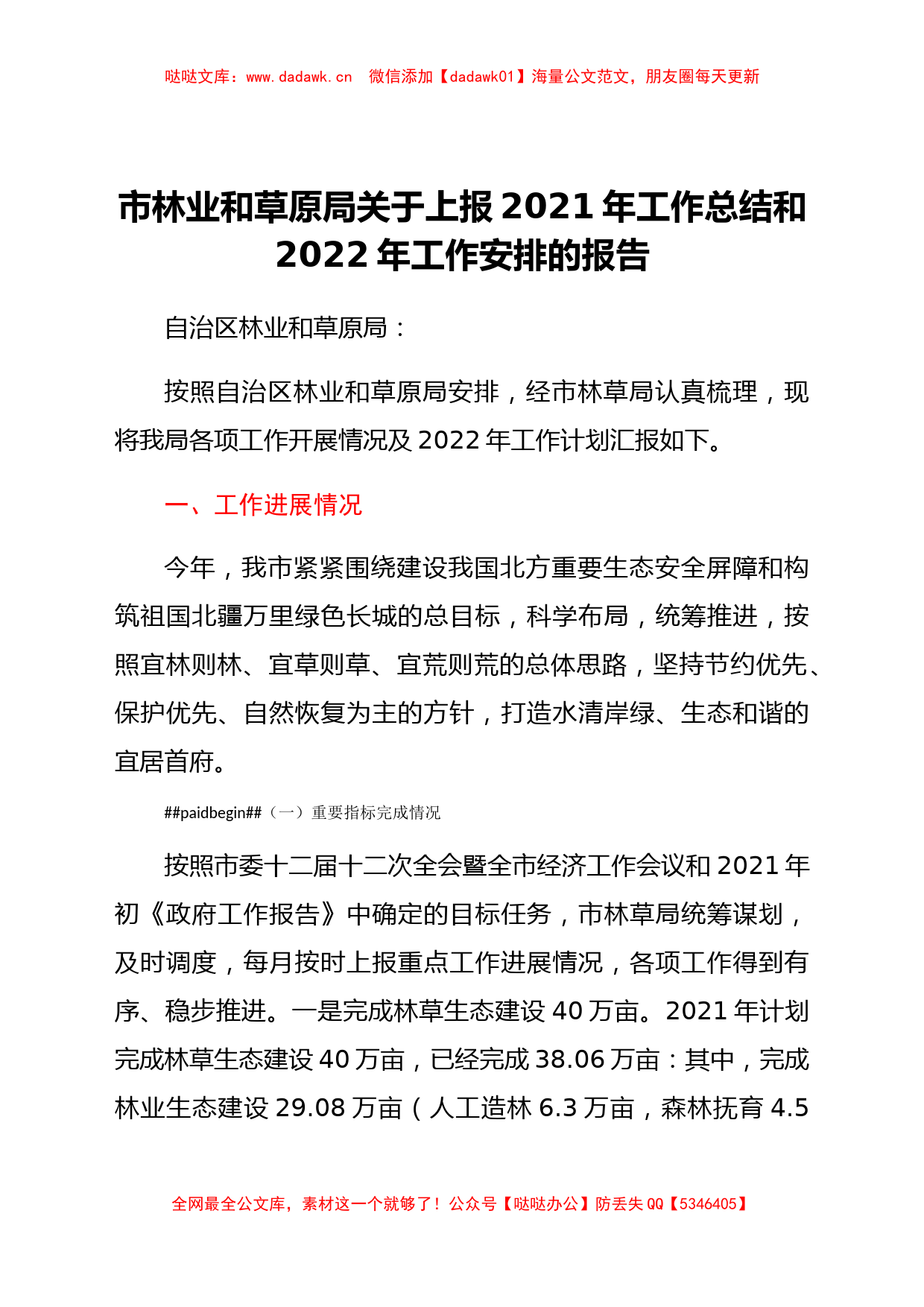 哒哒文库：www.dadawk.cn　微信添加【dadawk01】海量公文范文，朋友圈每天更新

市林业和草原局关于上报2021年工作总结和2022年工作安排的报告

自治区林业和草原局：

按照自治区林业和草原局安排，经市林草局认真梳理，现将我局各项工作开展情况及2022年工作计划汇报如下。

一、工作进展情况

今年，我市紧紧围绕建设我国北方重要生态安全屏障和构筑祖国北疆万里绿色长城的总目标，科学布局，统筹推进，按照宜林则林、宜草则草、宜荒则荒的总体思路，坚持节约优先、保护优先、自然恢复为主的方针，打造水清岸绿、生态和谐的宜居首府。

##paidbegin##（一）重要指标完成情况

按照市委十二届十二次全会暨全市经济工作会议和2021年初《政府工作报告》中确定的目标任务，市林草局统筹谋划，及时调度，每月按时上报重点工作进展情况，各项工作得到有序、稳步推进。一是完成林草生态建设40万亩。2021年计划完成林草生态建设40万亩，已经完成38.06万亩：其中，完成林业生态建设29.08万亩（人工造林6.3万亩，森林抚育4.5

全网最全公文库，素材这一个就够了！公众号【哒哒办公】防丢失QQ【5346405】